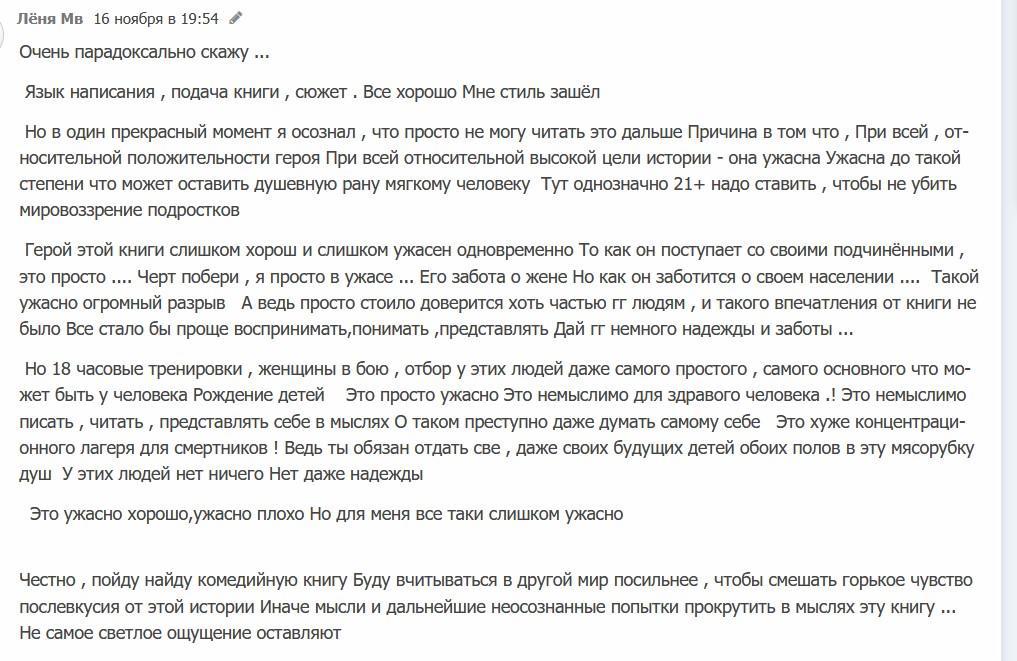 Лёня Мв 16 ноября в 19:54

Очень парадоксально скажу ...

Язык написания , подача книги , сюжет . Все хорошо Мне стиль зашёл

Но в один прекрасный момент я осознал , что просто не могу читать это дальше Причина в том что , При всей , относительной положительности героя При всей относительной высокой цели истории - она ужасна Ужасна до такой степени что может оставить душевную рану мягкому человеку Тут однозначно 21+ надо ставить , чтобы не убить мировоззрение подростков

Герой этой книги слишком хорош и слишком ужасен одновременно То как он поступает со своими подчинёнными , это просто .... Черт побери , я просто в ужасе ... Его забота о жене Но как он заботится о своем населении .... Такой ужасно огромный разрыв А ведь просто стоило доверится хоть частью гг людям , и такого впечатления от книги не было Все стало бы проще воспринимать,понимать ,представлять Дай гг немного надежды и заботы ...

Но 18 часовые тренировки , женщины в бою , отбор у этих людей даже самого простого , самого основного что может быть у человека Рождение детей Это просто ужасно Это немыслимо для здравого человека .! Это немыслимо писать , читать , представлять себе в мыслях О таком преступно даже думать самому себе Это хуже концентрационного лагеря для смертников ! Ведь ты обязан отдать све , даже своих будущих детей обоих полов в эту мясорубку душ У этих людей нет ничего Нет даже надежды

Это ужасно хорошо,ужасно плохо Но для меня все таки слишком ужасно

Честно , пойду найду комедийную книгу Буду вчитываться в другой мир посильнее , чтобы смешать горькое чувство послевкусия от этой истории Иначе мысли и дальнейшие неосознанные попытки прокрутить в мыслях эту книгу ... Не самое светлое ощущение оставляют